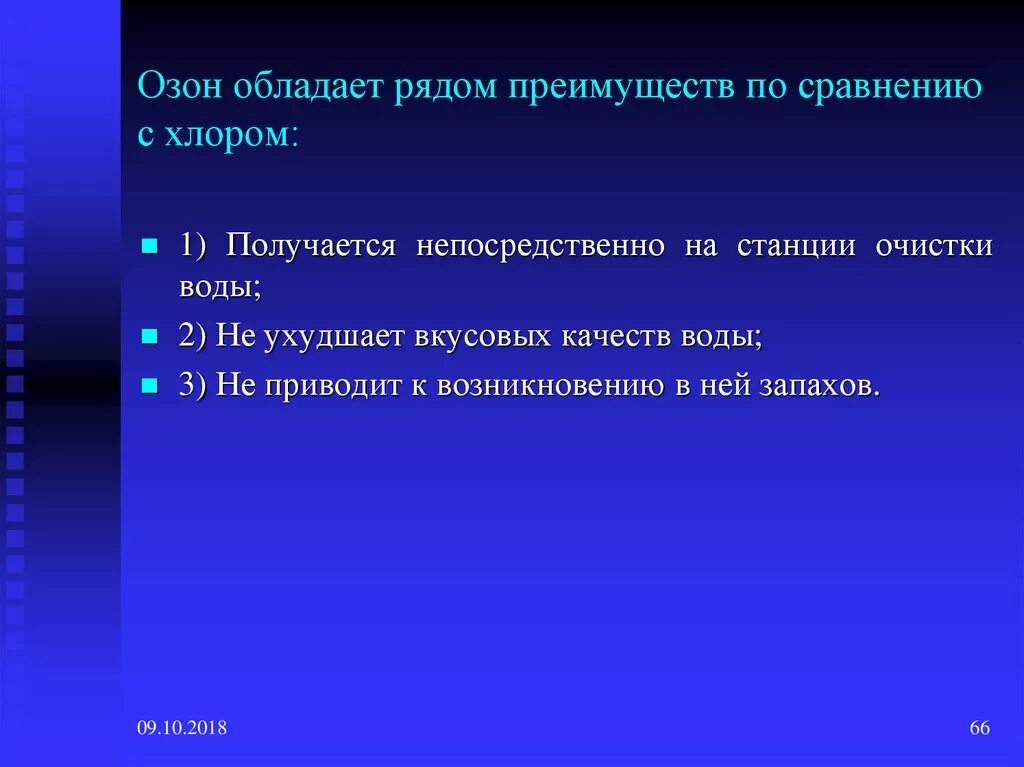 Озон обладает рядом преимуществ по сравнению с хлором:

1) Получается непосредственно на станции очистки воды;

2) Не ухудшает вкусовых качеств воды;

3) Не приводит к возникновению в ней запахов.

09.10.2018

66